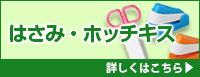 はさみ・ホッチキス

詳しくはこちら▶